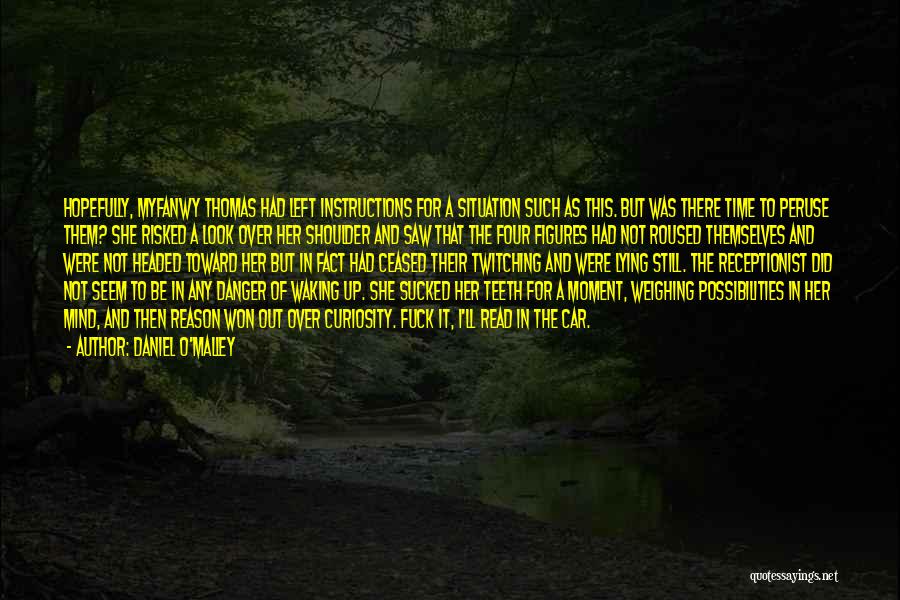 HOPEFULLY, MYFANWY THOMAS HAD LEFT INSTRUCTIONS FOR A SITUATION SUCH AS THIS. BUT WAS THERE TIME TO PERUSE THEM? SHE RISKED A LOOK OVER HER SHOULDER AND SAW THAT THE FOUR FIGURES HAD NOT ROUSED THEMSELVES AND WERE NOT HEADED TOWARD HER BUT IN FACT HAD CEASED THEIR TWITCHING AND WERE LYING STILL. THE RECEPTIONIST DID NOT SEEM TO BE IN ANY DANGER OF WAKING UP. SHE SUCKED HER TEETH FOR A MOMENT, WEIGHING POSSIBILITIES IN HER MIND, AND THEN REASON WON OUT OVER CURIOSITY. FUCK IT, I'LL READ IN THE CAR.

- AUTHOR: DANIEL O'MALLEY

quotessayings.net